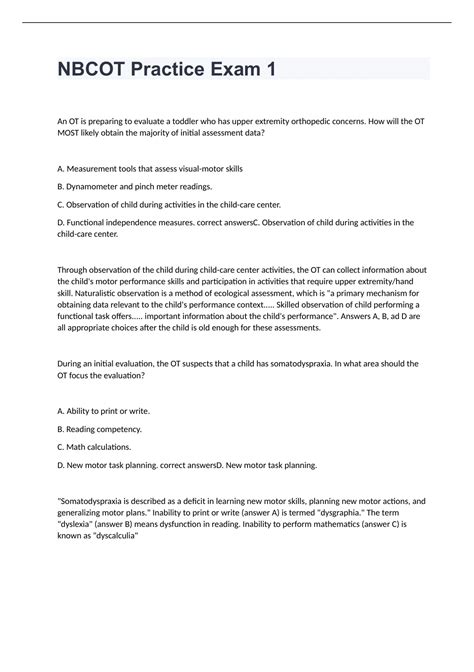 NBCOT Practice Exam 1

An OT is preparing to evaluate a toddler who has upper extremity orthopedic concerns. How will the OT MOST likely obtain the majority of initial assessment data?

A. Measurement tools that assess visual-motor skills

B. Dynamometer and pinch meter readings.

C. Observation of child during activities in the child-care center.

D. Functional independence measures. correct answersC. Observation of child during activities in the child-care center.

Through observation of the child during child-care center activities, the OT can collect information about the child's motor performance skills and participation in activities that require upper extremity/hand skill. Naturalistic observation is a method of ecological assessment, which is "a primary mechanism for obtaining data relevant to the child's performance context..... Skilled observation of child performing a functional task offers..... important information about the child's performance". Answers A, B, ad D are all appropriate choices after the child is old enough for these assessments.

During an initial evaluation, the OT suspects that a child has somatodyspraxia. In what area should the OT focus the evaluation?

A. Ability to print or write.

B. Reading competency.

C. Math calculations.

D. New motor task planning. correct answersD. New motor task planning.

"Somatodyspraxia is described as a deficit in learning new motor skills, planning new motor actions, and generalizing motor plans." Inability to print or write (answer A) is termed "dysgraphia." The term "dyslexia" (answer B) means dysfunction in reading. Inability to perform mathematics (answer C) is known as "dyscalculia"